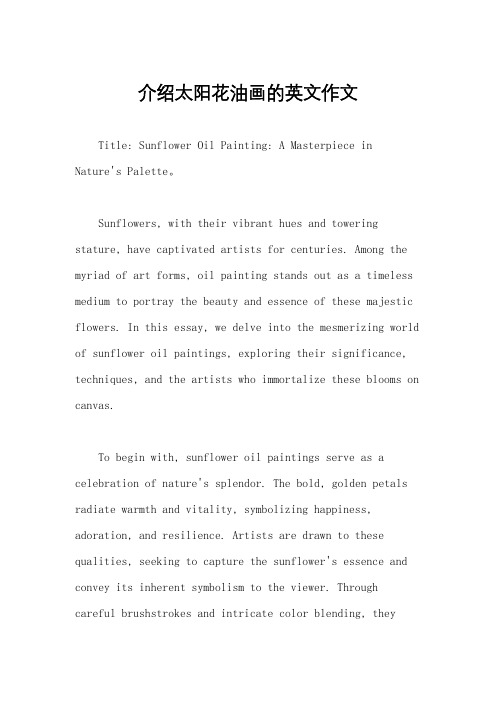 介绍太阳花油画的英文作文

Title: Sunflower Oil Painting: A Masterpiece in Nature's Palette。

Sunflowers, with their vibrant hues and towering stature, have captivated artists for centuries. Among the myriad of art forms, oil painting stands out as a timeless medium to portray the beauty and essence of these majestic flowers. In this essay, we delve into the mesmerizing world of sunflower oil paintings, exploring their significance, techniques, and the artists who immortalize these blooms on canvas.

To begin with, sunflower oil paintings serve as a celebration of nature's splendor. The bold, golden petals radiate warmth and vitality, symbolizing happiness, adoration, and resilience. Artists are drawn to these qualities, seeking to capture the sunflower's essence and convey its inherent symbolism to the viewer. Through careful brushstrokes and intricate color blending, they